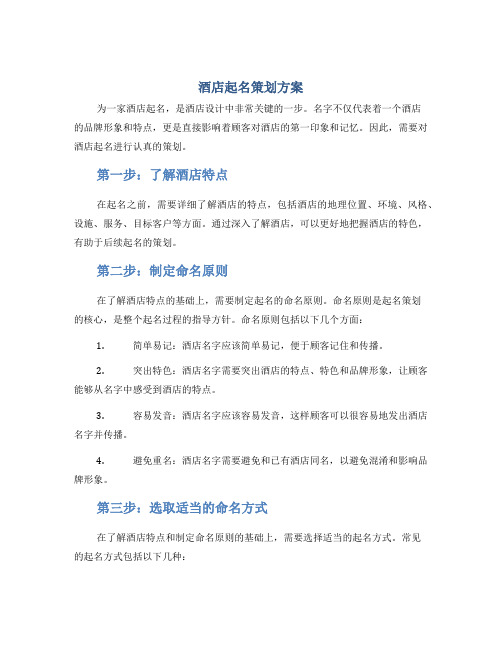 酒店起名策划方案

为一家酒店起名，是酒店设计中非常关键的一步。名字不仅代表着一个酒店的品牌形象和特点，更是直接影响着顾客对酒店的第一印象和记忆。因此，需要对酒店起名进行认真的策划。

第一步：了解酒店特点

在起名之前，需要详细了解酒店的特点，包括酒店的地理位置、环境、风格、设施、服务、目标客户等方面。通过深入了解酒店，可以更好地把握酒店的特色，有助于后续起名的策划。

第二步：制定命名原则

在了解酒店特点的基础上，需要制定起名的命名原则。命名原则是起名策划的核心，是整个起名过程的指导方针。命名原则包括以下几个方面：

1. 简单易记：酒店名字应该简单易记，便于顾客记住和传播。

2. 突出特色：酒店名字需要突出酒店的特点、特色和品牌形象，让顾客能够从名字中感受到酒店的特点。

3. 容易发音：酒店名字应该容易发音，这样顾客可以很容易地发出酒店名字并传播。

4. 避免重名：酒店名字需要避免和已有酒店同名，以避免混淆和影响品牌形象。

第三步：选取适当的命名方式

在了解酒店特点和制定命名原则的基础上，需要选择适当的起名方式。常见的起名方式包括以下几种：